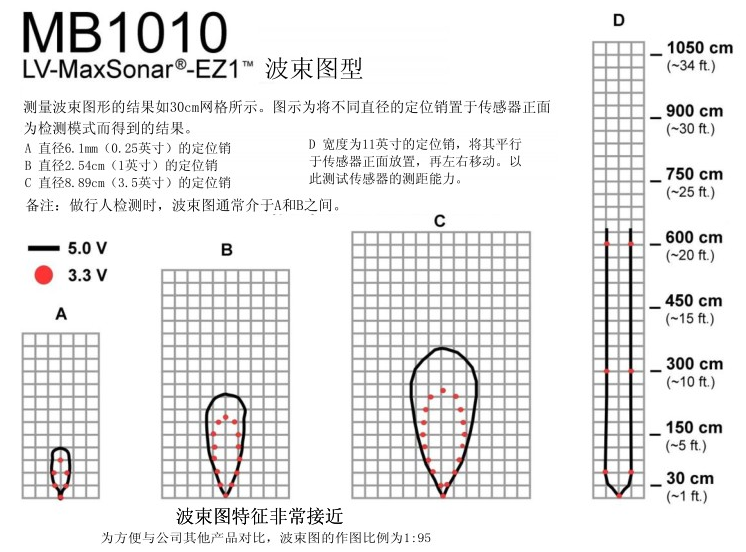 MB1010
LV-MaxSonar®-EZ1™ 波束图型

测量波束图形的结果如30cm网格所示。图示为将不同直径的定位销置于传感器正面为检测模式而得到的结果。

A 直径6.1mm（0.25英寸）的定位销
B 直径2.54cm（1英寸）的定位销
C 直径8.89cm（3.5英寸）的定位销

D 宽度为11英寸的定位销，将其平行于传感器正面放置，再左右移动。以此测试传感器的测距能力。

备注：做行人检测时，波束图通常介于A和B之间。

5.0 V
3.3 V

A
B
C
D

1050 cm
(~34 ft.)
900 cm
(~30 ft.)
750 cm
(~25 ft.)
600 cm
(~20 ft.)
450 cm
(~15 ft.)
300 cm
(~10 ft.)
150 cm
(~5 ft.)
30 cm
(~1 ft.)

波束图特征非常接近
为方便与公司其他产品对比，波束图的作图比例为1:95